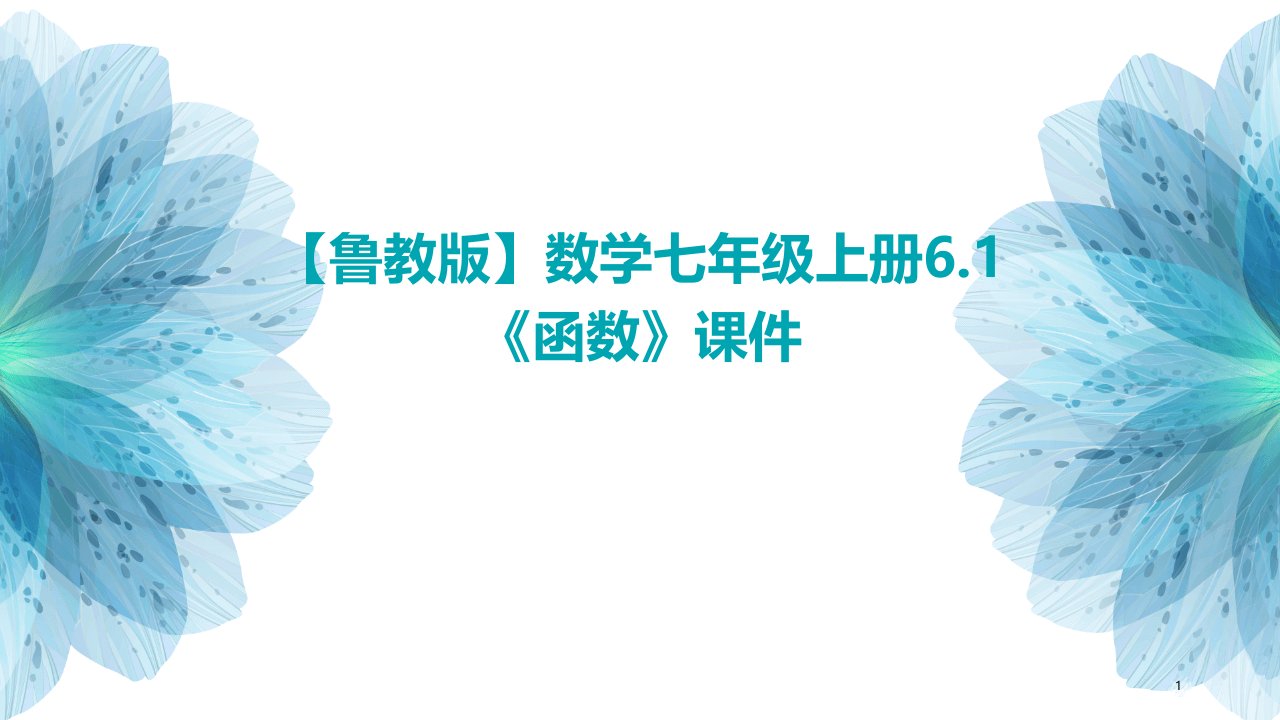 【鲁教版】数学七年级上册6.1《函数》课件

1